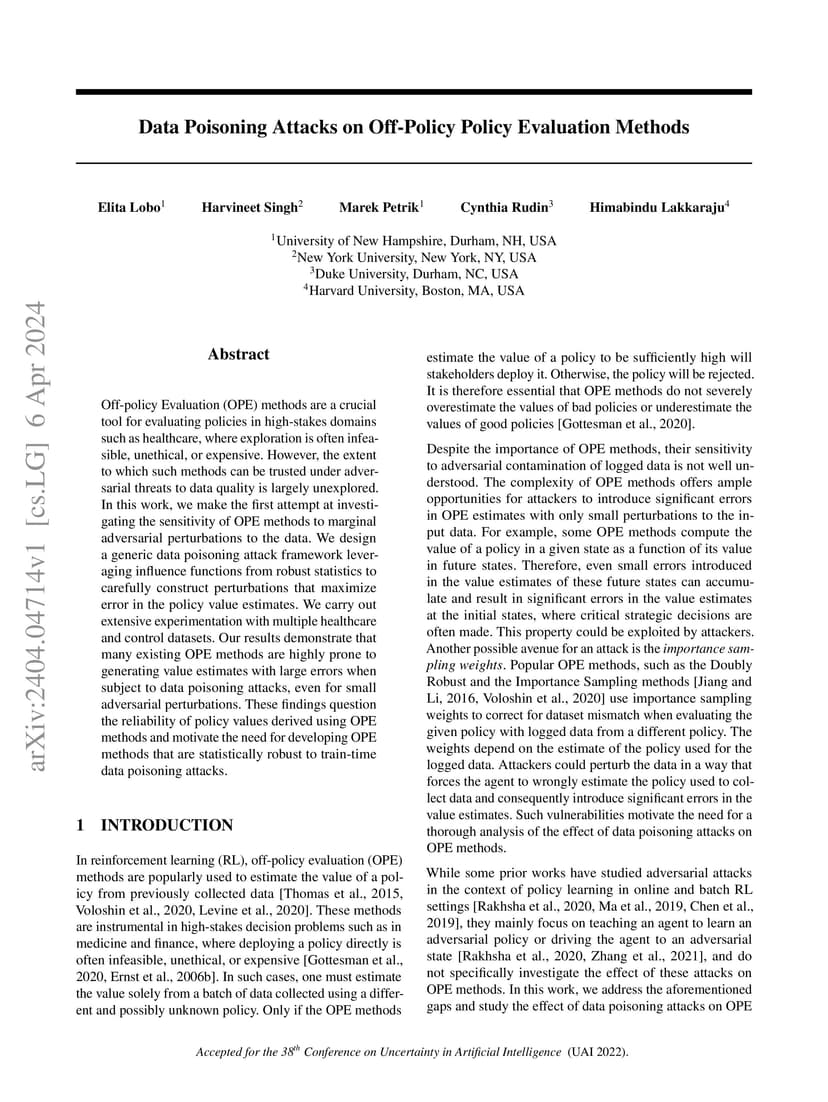 arXiv:2404.04714v1 [cs.LG] 6 Apr 2024

Data Poisoning Attacks on Off-Policy Policy Evaluation Methods

Elita Lobo$^1$ Harvineet Singh$^2$ Marek Petrik$^1$ Cynthia Rudin$^3$ Himabindu Lakkaraju$^4$

$^1$University of New Hampshire, Durham, NH, USA
$^2$New York University, New York, NY, USA
$^3$Duke University, Durham, NC, USA
$^4$Harvard University, Boston, MA, USA

Abstract

Off-policy Evaluation (OPE) methods are a crucial tool for evaluating policies in high-stakes domains such as healthcare, where exploration is often infeasible, unethical, or expensive. However, the extent to which such methods can be trusted under adversarial threats to data quality is largely unexplored. In this work, we make the first attempt at investigating the sensitivity of OPE methods to marginal adversarial perturbations to the data. We design a generic data poisoning attack framework leveraging influence functions from robust statistics to carefully construct perturbations that maximize error in the policy value estimates. We carry out extensive experimentation with multiple healthcare and control datasets. Our results demonstrate that many existing OPE methods are highly prone to generating value estimates with large errors when subject to data poisoning attacks, even for small adversarial perturbations. These findings question the reliability of policy values derived using OPE methods and motivate the need for developing OPE methods that are statistically robust to train-time data poisoning attacks.

1 INTRODUCTION

In reinforcement learning (RL), off-policy evaluation (OPE) methods are popularly used to estimate the value of a policy from previously collected data [Thomas et al., 2015, Voloshin et al., 2020, Levine et al., 2020]. These methods are instrumental in high-stakes decision problems such as in medicine and finance, where deploying a policy directly is often infeasible, unethical, or expensive [Gottesman et al., 2020, Ernst et al., 2006b]. In such cases, one must estimate the value solely from a batch of data collected using a different and possibly unknown policy. Only if the OPE methods estimate the value of a policy to be sufficiently high will stakeholders deploy it. Otherwise, the policy will be rejected. It is therefore essential that OPE methods do not severely overestimate the values of bad policies or underestimate the values of good policies [Gottesman et al., 2020].

Despite the importance of OPE methods, their sensitivity to adversarial contamination of logged data is not well understood. The complexity of OPE methods offers ample opportunities for attackers to introduce significant errors in OPE estimates with only small perturbations to the input data. For example, some OPE methods compute the value of a policy in a given state as a function of its value in future states. Therefore, even small errors introduced in the value estimates of these future states can accumulate and result in significant errors in the value estimates at the initial states, where critical strategic decisions are often made. This property could be exploited by attackers. Another possible avenue for an attack is the importance sampling weights. Popular OPE methods, such as the Doubly Robust and the Importance Sampling methods [Jiang and Li, 2016, Voloshin et al., 2020] use importance sampling weights to correct for dataset mismatch when evaluating the given policy with logged data from a different policy. The weights depend on the estimate of the policy used for the logged data. Attackers could perturb the data in a way that forces the agent to wrongly estimate the policy used to collect data and consequently introduce significant errors in the value estimates. Such vulnerabilities motivate the need for a thorough analysis of the effect of data poisoning attacks on OPE methods.

While some prior works have studied adversarial attacks in the context of policy learning in online and batch RL settings [Rakhsha et al., 2020, Ma et al., 2019, Chen et al., 2019], they mainly focus on teaching an agent to learn an adversarial policy or driving the agent to an adversarial state [Rakhsha et al., 2020, Zhang et al., 2021], and do not specifically investigate the effect of these attacks on OPE methods. In this work, we address the aforementioned gaps and study the effect of data poisoning attacks on OPE

Accepted for the 38$^{th}$ Conference on Uncertainty in Artificial Intelligence (UAI 2022).